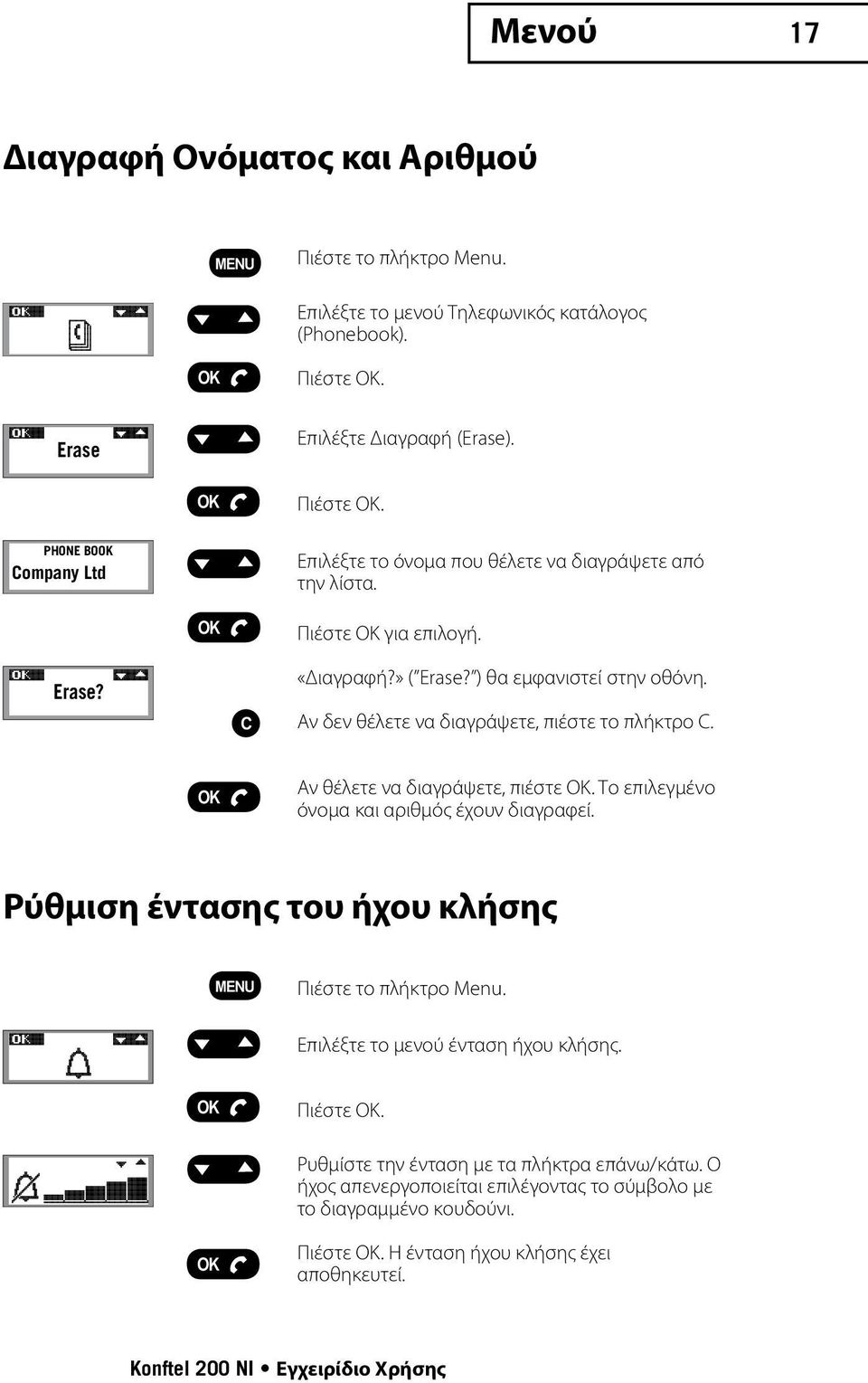 Μενού 17

Διαγραφή Ονόματος και Αριθμού

MENU Πιέστε το πλήκτρο Menu.

OK Επιλέξτε το μενού Τηλεφωνικός κατάλογος (Phonebook).

OK Πιέστε OK.

OK Erase Επιλέξτε Διαγραφή (Erase).

OK Πιέστε OK.

PHONE BOOK Company Ltd Επιλέξτε το όνομα που θέλετε να διαγράψετε από την λίστα.

OK Πιέστε OK για επιλογή.

OK Erase? «Διαγραφή?» ("Erase?") θα εμφανιστεί στην οθόνη.

C Αν δεν θέλετε να διαγράψετε, πιέστε το πλήκτρο C.

OK Αν θέλετε να διαγράψετε, πιέστε OK. Το επιλεγμένο όνομα και αριθμός έχουν διαγραφεί.

Ρύθμιση έντασης του ήχου κλήσης

MENU Πιέστε το πλήκτρο Menu.

OK Επιλέξτε το μενού ένταση ήχου κλήσης.

OK Πιέστε OK.

Ρυθμίστε την ένταση με τα πλήκτρα επάνω/κάτω. Ο ήχος απενεργοποιείται επιλέγοντας το σύμβολο με το διαγραμμένο κουδούνι.

OK Πιέστε OK. Η ένταση ήχου κλήσης έχει αποθηκευτεί.

Konftel 200 NI • Εγχειρίδιο Χρήσης